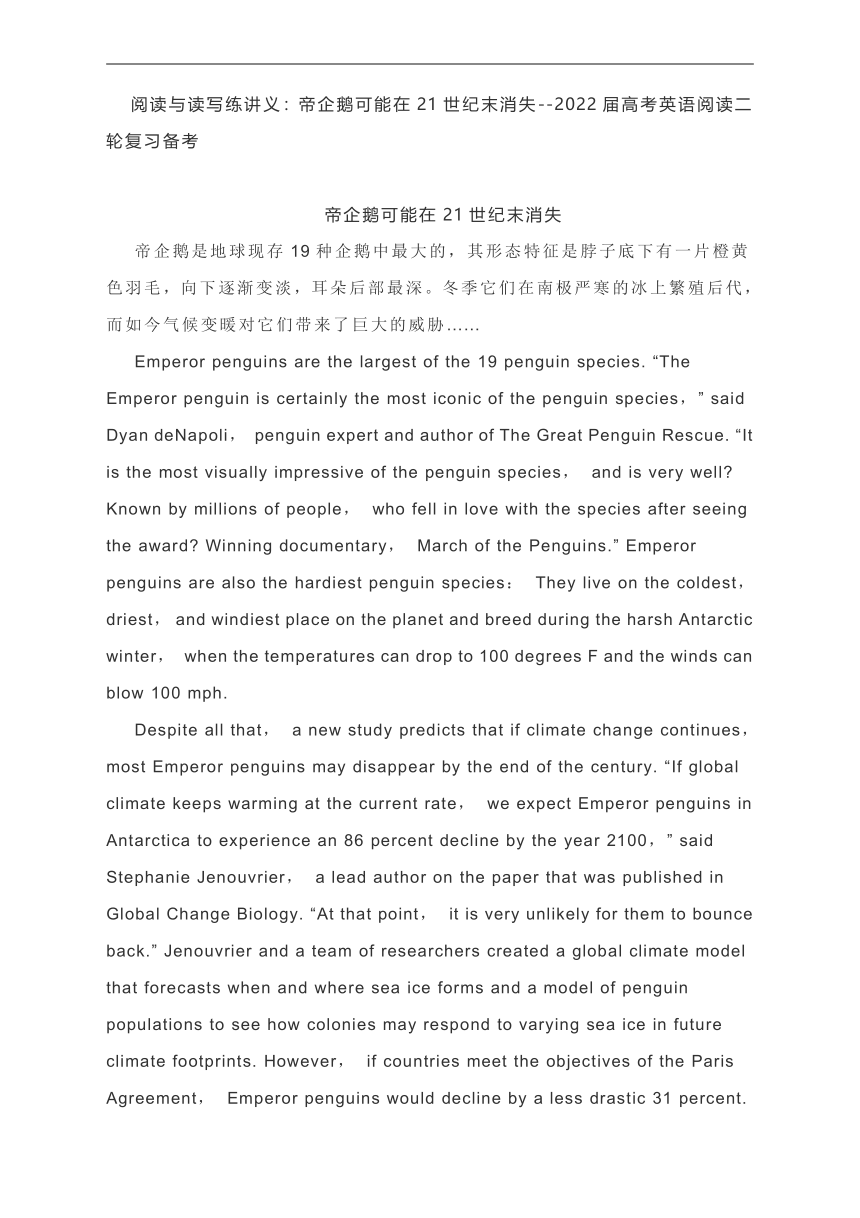 阅读与读写练讲义：帝企鹅可能在 21 世纪末消失--2022 届高考英语阅读二轮复习备考

帝企鹅可能在 21 世纪末消失

帝企鹅是地球现存 19 种企鹅中最大的，其形态特征是脖子底下有一片橙黄色羽毛，向下逐渐变淡，耳朵后部最深。冬季它们在南极严寒的冰上繁殖后代，而如今气候变暖对它们带来了巨大的威胁……

Emperor penguins are the largest of the 19 penguin species. “The Emperor penguin is certainly the most iconic of the penguin species，” said Dyan deNapoli， penguin expert and author of The Great Penguin Rescue. “It is the most visually impressive of the penguin species， and is very well? Known by millions of people， who fell in love with the species after seeing the award? Winning documentary， March of the Penguins.” Emperor penguins are also the hardiest penguin species： They live on the coldest， driest， and windiest place on the planet and breed during the harsh Antarctic winter， when the temperatures can drop to 100 degrees F and the winds can blow 100 mph.

Despite all that， a new study predicts that if climate change continues， most Emperor penguins may disappear by the end of the century. “If global climate keeps warming at the current rate， we expect Emperor penguins in Antarctica to experience an 86 percent decline by the year 2100，” said Stephanie Jenouvrier， a lead author on the paper that was published in Global Change Biology. “At that point， it is very unlikely for them to bounce back.” Jenouvrier and a team of researchers created a global climate model that forecasts when and where sea ice forms and a model of penguin populations to see how colonies may respond to varying sea ice in future climate footprints. However， if countries meet the objectives of the Paris Agreement， Emperor penguins would decline by a less drastic 31 percent.